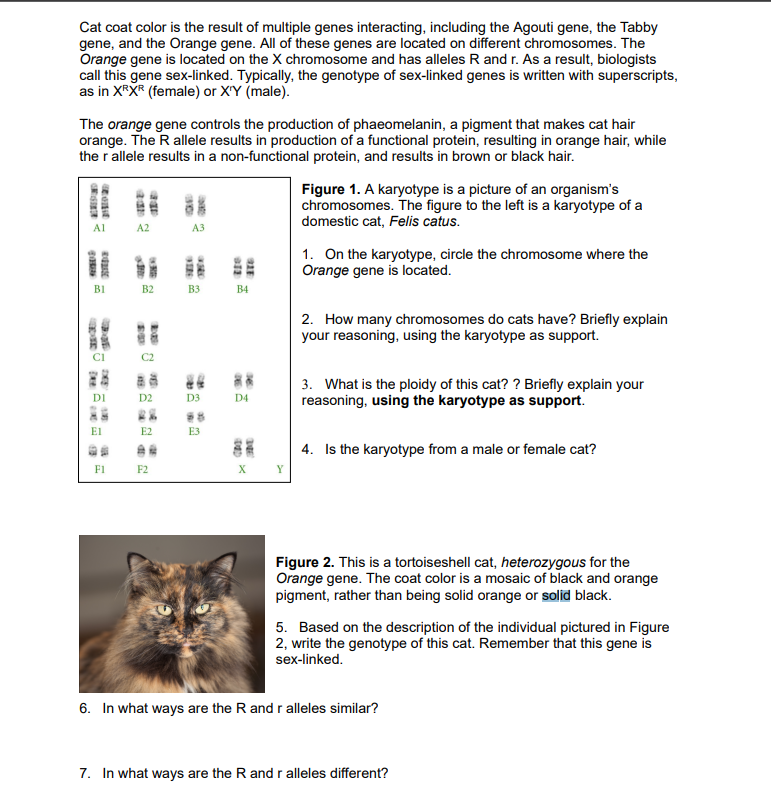 Cat coat color is the result of multiple genes interacting, including the Agouti gene, the Tabby gene, and the Orange gene. All of these genes are located on different chromosomes. The Orange gene is located on the X chromosome and has alleles R and r. As a result, biologists call this gene sex-linked. Typically, the genotype of sex-linked genes is written with superscripts, as in $X^RX^R$ (female) or $X^rY$ (male).

The orange gene controls the production of phaeomelanin, a pigment that makes cat hair orange. The R allele results in production of a functional protein, resulting in orange hair, while the r allele results in a non-functional protein, and results in brown or black hair.

A1 A2 A3
B1 B2 B3 B4
C1 C2
D1 D2 D3 D4
E1 E2 E3
F1 F2 X Y

Figure 1. A karyotype is a picture of an organism's chromosomes. The figure to the left is a karyotype of a domestic cat, Felis catus.

1. On the karyotype, circle the chromosome where the Orange gene is located.

2. How many chromosomes do cats have? Briefly explain your reasoning, using the karyotype as support.

3. What is the ploidy of this cat? ? Briefly explain your reasoning, using the karyotype as support.

4. Is the karyotype from a male or female cat?

Figure 2. This is a tortoiseshell cat, heterozygous for the Orange gene. The coat color is a mosaic of black and orange pigment, rather than being solid orange or solid black.

5. Based on the description of the individual pictured in Figure 2, write the genotype of this cat. Remember that this gene is sex-linked.

6. In what ways are the R and r alleles similar?

7. In what ways are the R and r alleles different?